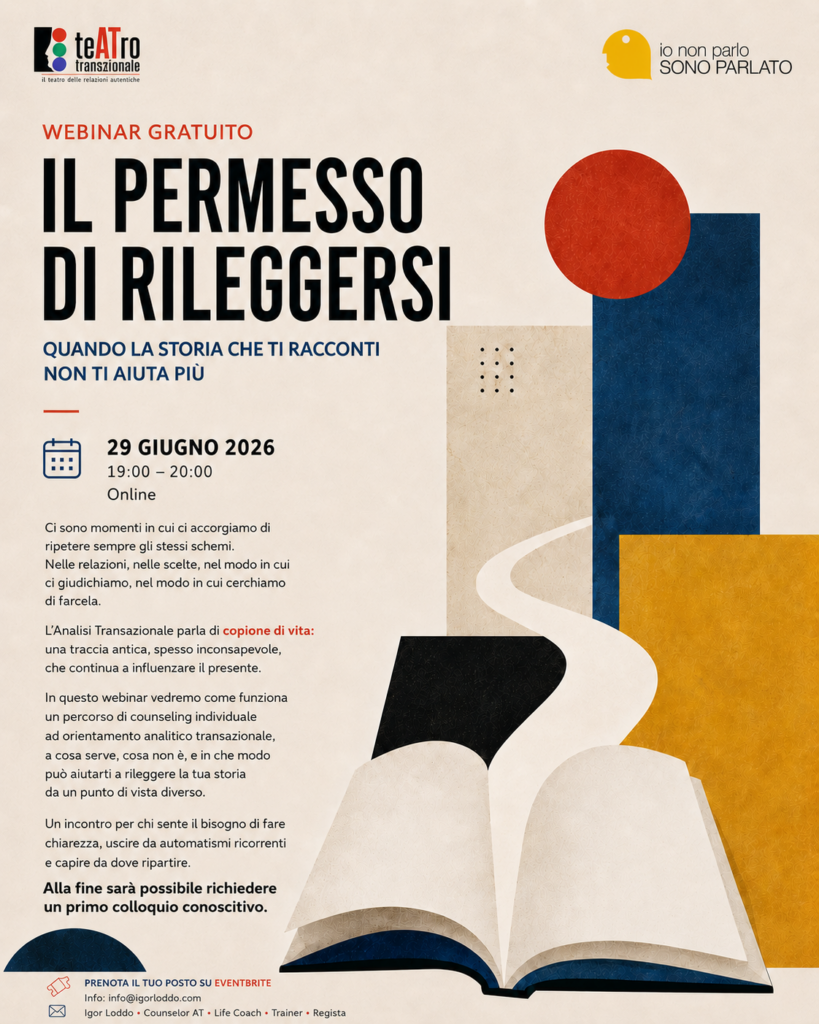 teATro
transzionale
il teatro delle relazioni autentiche

io non parlo
SONO PARLATO

WEBINAR GRATUITO

IL PERMESSO DI RILEGGERSI

QUANDO LA STORIA CHE TI RACCONTI NON TI AIUTA PIÙ

29 GIUGNO 2026
19:00 – 20:00
Online

Ci sono momenti in cui ci accorgiamo di ripetere sempre gli stessi schemi. Nelle relazioni, nelle scelte, nel modo in cui ci giudichiamo, nel modo in cui cerchiamo di farcela.

L'Analisi Transazionale parla di copione di vita: una traccia antica, spesso inconsapevole, che continua a influenzare il presente.

In questo webinar vedremo come funziona un percorso di counseling individuale ad orientamento analitico transazionale, a cosa serve, cosa non è, e in che modo può aiutarti a rileggere la tua storia da un punto di vista diverso.

Un incontro per chi sente il bisogno di fare chiarezza, uscire da automatismi ricorrenti e capire da dove ripartire.

Alla fine sarà possibile richiedere un primo colloquio conoscitivo.

PRENOTA IL TUO POSTO SU EVENTBRITE
Info: info@igorloddo.com
Igor Loddo • Counselor AT • Life Coach • Trainer • Regista